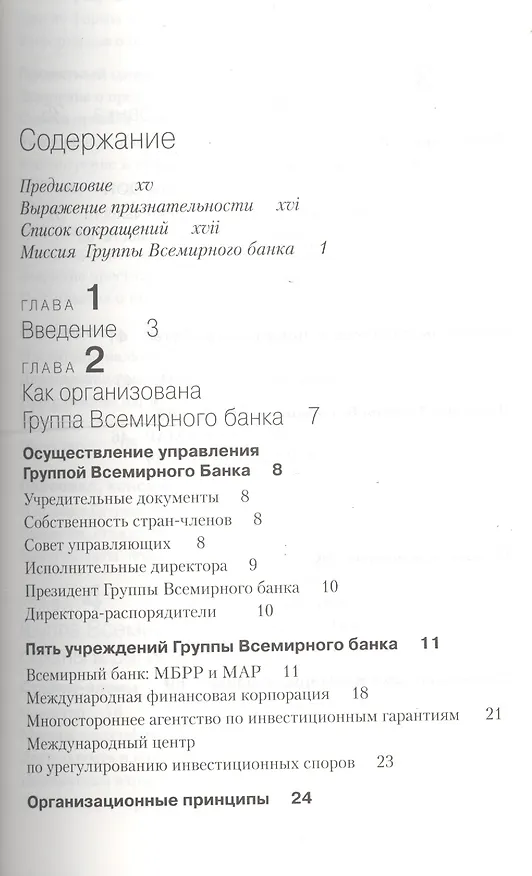 Содержание

Предисловие xv
Выражение признательности xvi
Список сокращений xvii
Миссия Группы Всемирного банка 1

ГЛАВА 1
Введение 3

ГЛАВА 2
Как организована Группа Всемирного банка 7

Осуществление управления Группой Всемирного Банка 8
Учредительные документы 8
Собственность стран-членов 8
Совет управляющих 8
Исполнительные директора 9
Президент Группы Всемирного банка 10
Директора-распорядители 10

Пять учреждений Группы Всемирного банка 11
Всемирный банк: МБРР и МАР 11
Международная финансовая корпорация 18
Многостороннее агентство по инвестиционным гарантиям 21
Международный центр по урегулированию инвестиционных споров 23

Организационные принципы 24